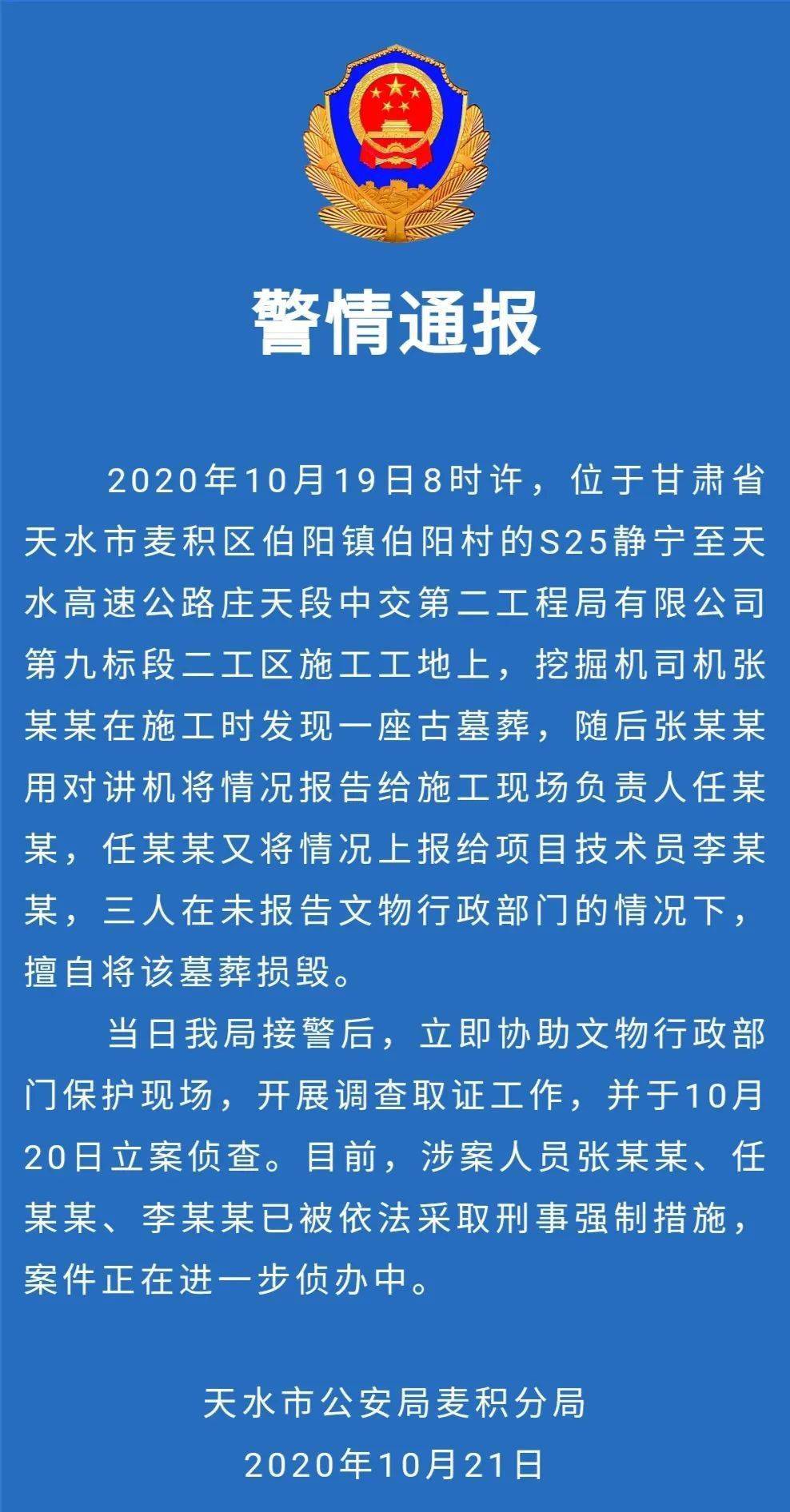 警情通报

2020年10月19日8时许，位于甘肃省天水市麦积区伯阳镇伯阳村的S25静宁至天水高速公路庄天段中交第二工程局有限公司第九标段二工区施工工地上，挖掘机司机张某某在施工时发现一座古墓葬，随后张某某用对讲机将情况报告给施工现场负责人任某某，任某某又将情况上报给项目技术员李某某，三人在未报告文物行政部门的情况下，擅自将该墓葬损毁。

当日我局接警后，立即协助文物行政部门保护现场，开展调查取证工作，并于10月20日立案侦查。目前，涉案人员张某某、任某某、李某某已被依法采取刑事强制措施，案件正在进一步侦办中。

天水市公安局麦积分局
2020年10月21日